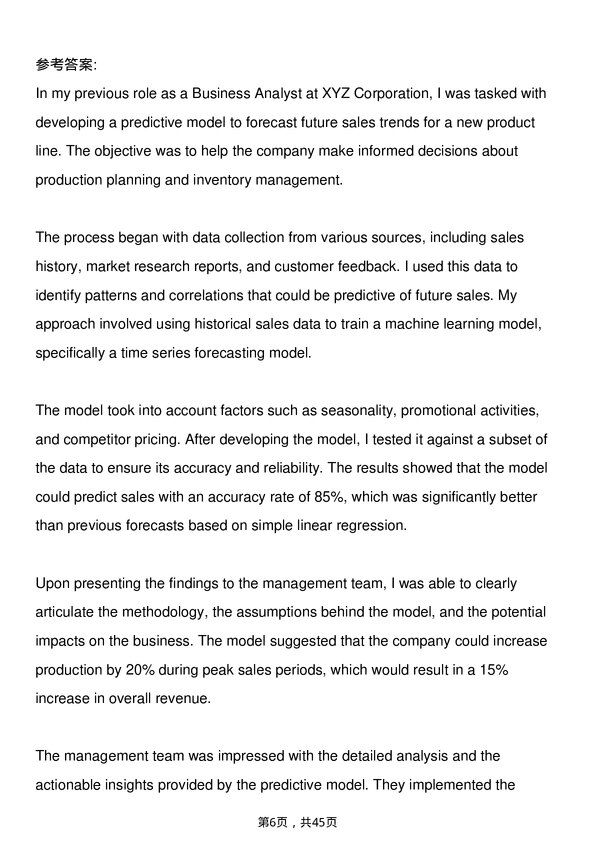 参考答案:
In my previous role as a Business Analyst at XYZ Corporation, I was tasked with developing a predictive model to forecast future sales trends for a new product line. The objective was to help the company make informed decisions about production planning and inventory management.

The process began with data collection from various sources, including sales history, market research reports, and customer feedback. I used this data to identify patterns and correlations that could be predictive of future sales. My approach involved using historical sales data to train a machine learning model, specifically a time series forecasting model.

The model took into account factors such as seasonality, promotional activities, and competitor pricing. After developing the model, I tested it against a subset of the data to ensure its accuracy and reliability. The results showed that the model could predict sales with an accuracy rate of 85%, which was significantly better than previous forecasts based on simple linear regression.

Upon presenting the findings to the management team, I was able to clearly articulate the methodology, the assumptions behind the model, and the potential impacts on the business. The model suggested that the company could increase production by 20% during peak sales periods, which would result in a 15% increase in overall revenue.

The management team was impressed with the detailed analysis and the actionable insights provided by the predictive model. They implemented the

第6页，共45页